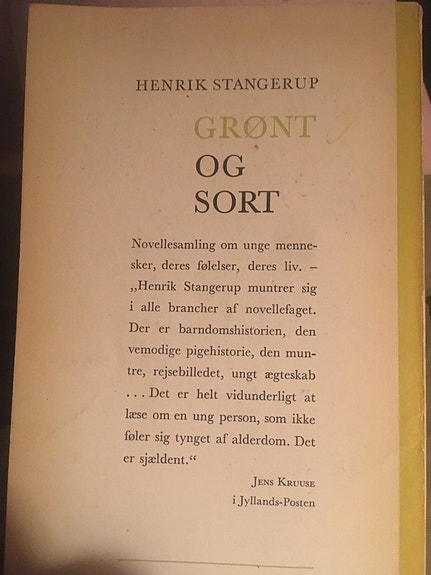 HENRIK STANGERUP

GRØNT
OG
SORT

Novellesamling om unge mennesker, deres følelser, deres liv. – „Henrik Stangerup muntrer sig i alle brancher af novellefaget. Der er barndomshistorien, den vemodige pigehistorie, den muntre, rejsebilledet, ungt ægteskab ... Det er helt vidunderligt at læse om en ung person, som ikke føler sig tynget af alderdom. Det er sjældent.“

JENS KRUUSE
i Jyllands-Posten